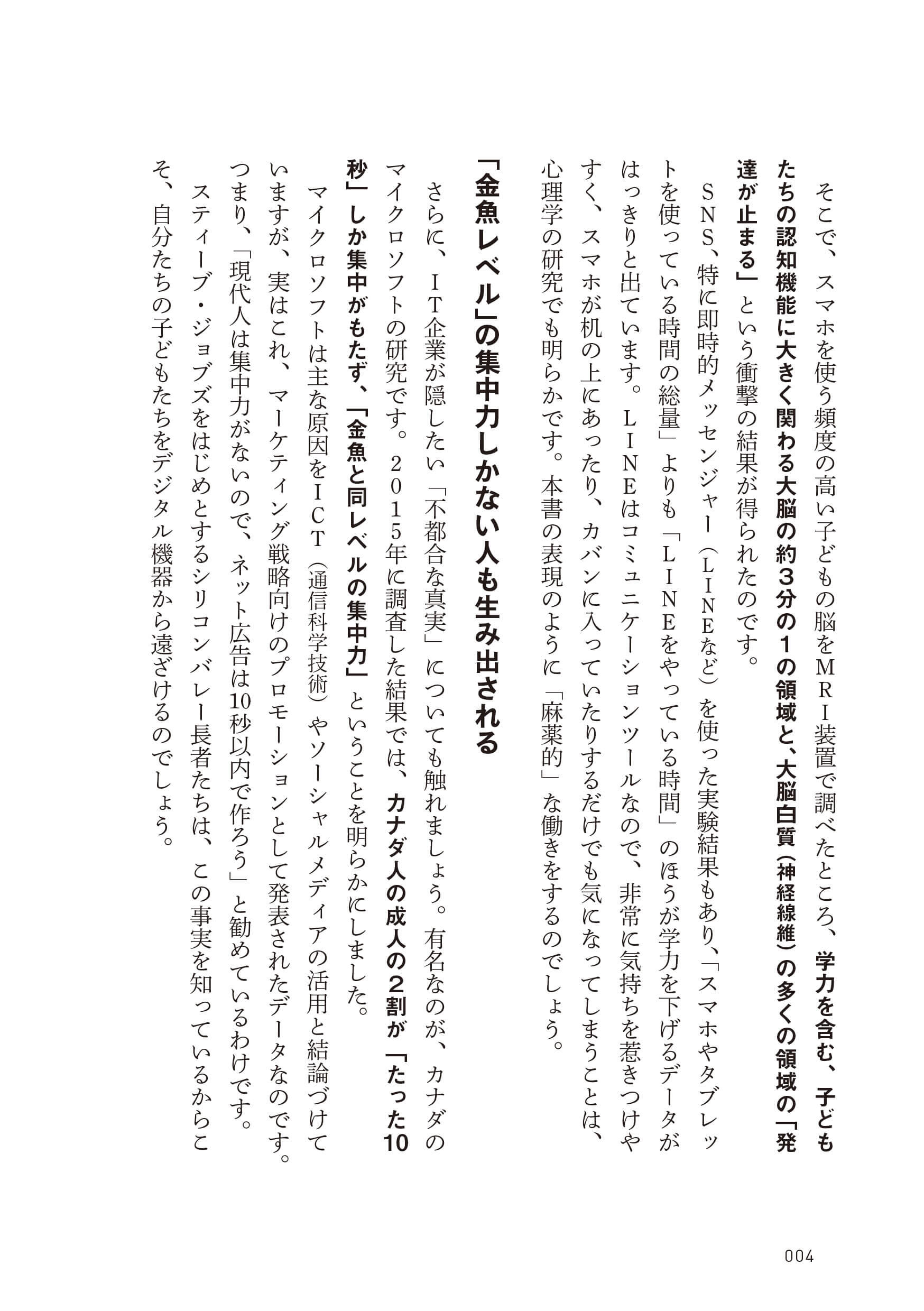 そこで、スマホを使う頻度の高い子どもの脳をMRI装置で調べたところ、学力を含む、子どもたちの認知機能に大きく関わる大脳の約3分の1の領域と、大脳白質（神経線維）の多くの領域の「発達が止まる」という衝撃の結果が得られたのです。

SNS、特に即時的メッセンジャー（LINEなど）を使った実験結果もあり、「スマホやタブレットを使っている時間の総量」よりも「LINEをやっている時間」のほうが学力を下げるデータがはっきりと出ています。LINEはコミュニケーションツールなので、非常に気持ちを惹きつけやすく、スマホが机の上にあったり、カバンに入っていたりするだけでも気になってしまうことは、心理学の研究でも明らかです。本書の表現のように「麻薬的」な働きをするのでしょう。

「金魚レベル」の集中力しかない人も生み出される

さらに、IT企業が隠したい「不都合な真実」についても触れましょう。有名なのが、カナダのマイクロソフトの研究です。2015年に調査した結果では、カナダ人の成人の2割が「たった10秒」しか集中がもたず、「金魚と同レベルの集中力」ということを明らかにしました。

マイクロソフトは主な原因をICT（通信科学技術）やソーシャルメディアの活用と結論づけていますが、実はこれ、マーケティング戦略向けのプロモーションとして発表されたデータなのです。つまり、「現代人は集中力がないので、ネット広告は10秒以内で作ろう」と勧めているわけです。

スティーブ・ジョブズをはじめとするシリコンバレー長者たちは、この事実を知っているからこそ、自分たちの子どもたちをデジタル機器から遠ざけるのでしょう。

004